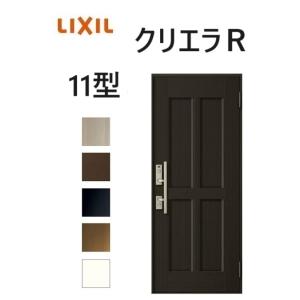 LIXIL

クリエラR

11型